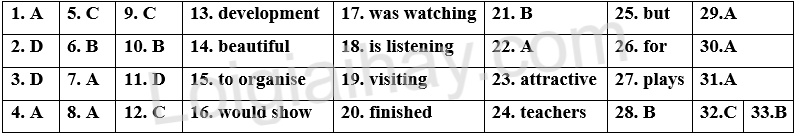 | 1. A | 5. C | 9. C | 13. development | 17. was watching | 21. B | 25. but | 29.A | |
|---|---|---|---|---|---|---|---|---|
| 2. D | 6. B | 10. B | 14. beautiful | 18. is listening | 22. A | 26. for | 30.A | |
| 3. D | 7. A | 11. D | 15. to organise | 19. visiting | 23. attractive | 27. plays | 31.A | |
| 4. A | 8. A | 12. C | 16. would show | 20. finished | 24. teachers | 28. B | 32.C | 33.B |

Loigiaihay.com